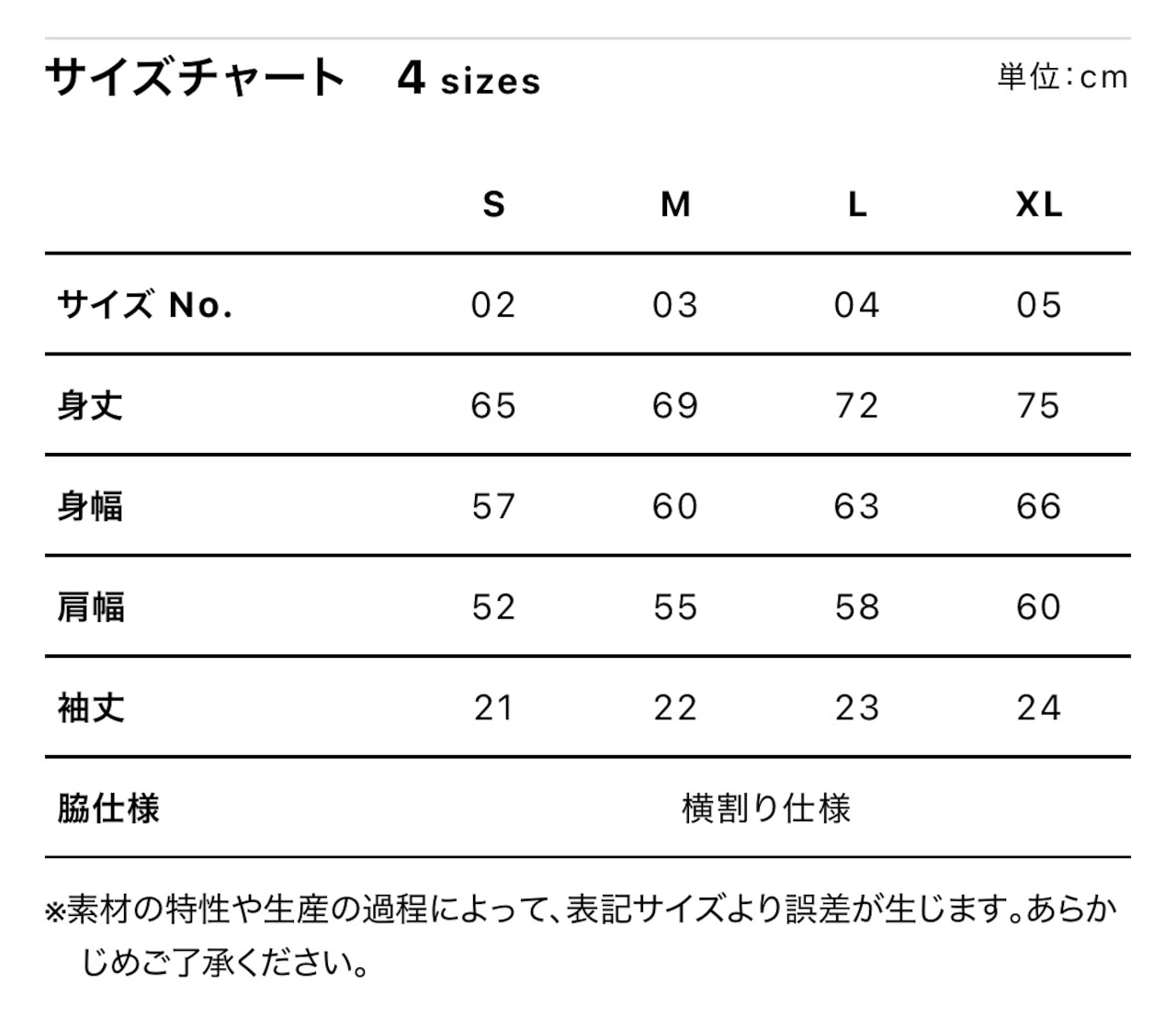 サイズチャート　4 sizes

単位:cm

| | S | M | L | XL |
|---|---|---|---|---|
| サイズ No. | 02 | 03 | 04 | 05 |
| 身丈 | 65 | 69 | 72 | 75 |
| 身幅 | 57 | 60 | 63 | 66 |
| 肩幅 | 52 | 55 | 58 | 60 |
| 袖丈 | 21 | 22 | 23 | 24 |
| 脇仕様 | 横割り仕様 | | | |

※素材の特性や生産の過程によって、表記サイズより誤差が生じます。あらかじめご了承ください。